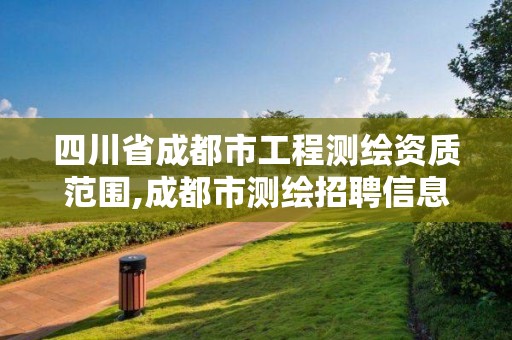 四川省成都市工程测绘资质范围,成都市测绘招聘信息